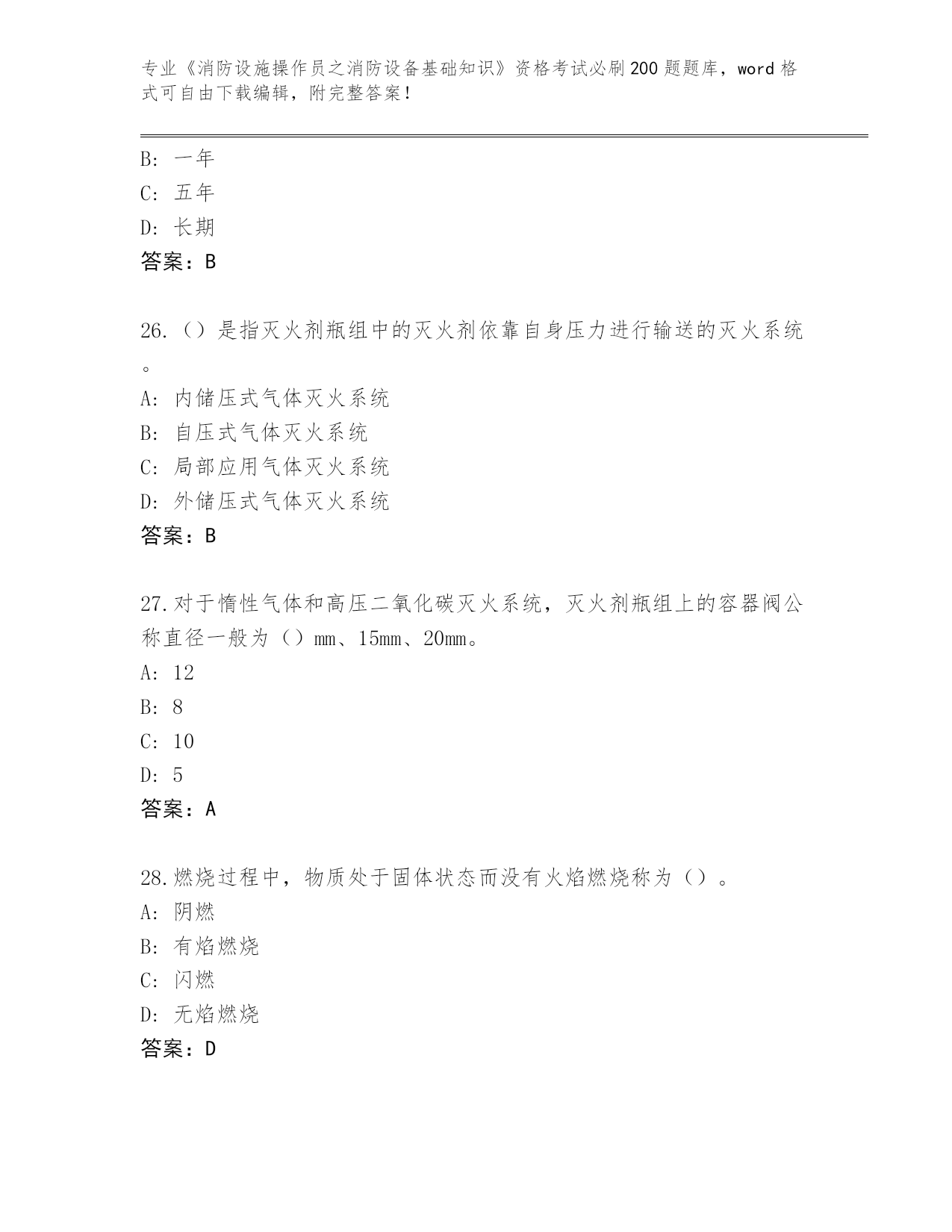 专业《消防设施操作员之消防设备基础知识》资格考试必刷200题题库，word格式可自由下载编辑，附完整答案！

B: 一年
C: 五年
D: 长期
答案：B

26.（）是指灭火剂瓶组中的灭火剂依靠自身压力进行输送的灭火系统。
A: 内储压式气体灭火系统
B: 自压式气体灭火系统
C: 局部应用气体灭火系统
D: 外储压式气体灭火系统
答案：B

27.对于惰性气体和高压二氧化碳灭火系统，灭火剂瓶组上的容器阀公称直径一般为（）mm、15mm、20mm。
A: 12
B: 8
C: 10
D: 5
答案：A

28.燃烧过程中，物质处于固体状态而没有火焰燃烧称为（）。
A: 阴燃
B: 有焰燃烧
C: 闪燃
D: 无焰燃烧
答案：D